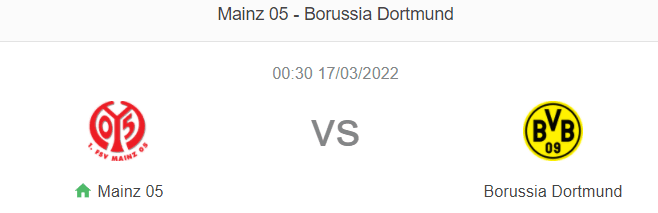 Mainz 05 - Borussia Dortmund

00:30 17/03/2022

05
1. FSV MAINZ 05

VS

BVB
09

Mainz 05

Borussia Dortmund